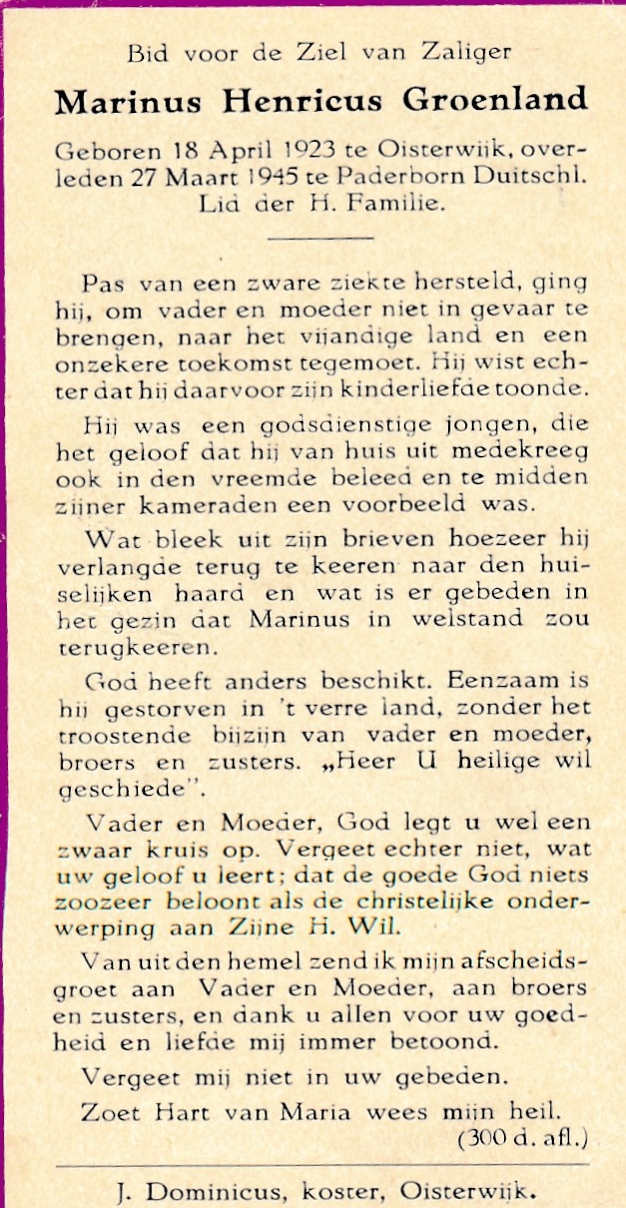 Bid voor de Ziel van Zaliger

Marinus Henricus Groenland

Geboren 18 April 1923 te Oisterwijk, overleden 27 Maart 1945 te Paderborn Duitschl. Lid der H. Familie.

Pas van een zware ziekte hersteld, ging hij, om vader en moeder niet in gevaar te brengen, naar het vijandige land en een onzekere toekomst tegemoet. Hij wist echter dat hij daarvoor zijn kinderliefde toonde.

Hij was een godsdienstige jongen, die het geloof dat hij van huis uit medekreeg ook in den vreemde beleed en te midden zijner kameraden een voorbeeld was.

Wat bleek uit zijn brieven hoezeer hij verlangde terug te keeren naar den huiselijken haard en wat is er gebeden in het gezin dat Marinus in welstand zou terugkeeren.

God heeft anders beschikt. Eenzaam is hij gestorven in 't verre land, zonder het troostende bijzijn van vader en moeder, broers en zusters. „Heer U heilige wil geschiede".

Vader en Moeder, God legt u wel een zwaar kruis op. Vergeet echter niet, wat uw geloof u leert; dat de goede God niets zoozeer beloont als de christelijke onderwerping aan Zijne H. Wil.

Van uit den hemel zend ik mijn afscheidsgroet aan Vader en Moeder, aan broers en zusters, en dank u allen voor uw goedheid en liefde mij immer betoond.

Vergeet mij niet in uw gebeden.

Zoet Hart van Maria wees mijn heil.
(300 d. afl.)

J. Dominicus, koster, Oisterwijk.